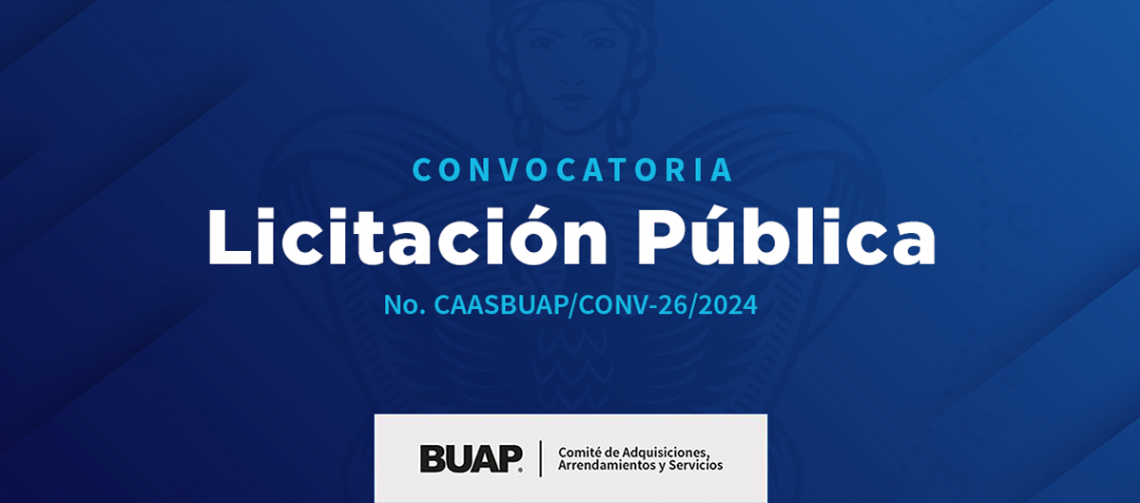 CONVOCATORIA

Licitación Pública

No. CAASBUAP/CONV-26/2024

BUAP

Comité de Adquisiciones, Arrendamientos y Servicios